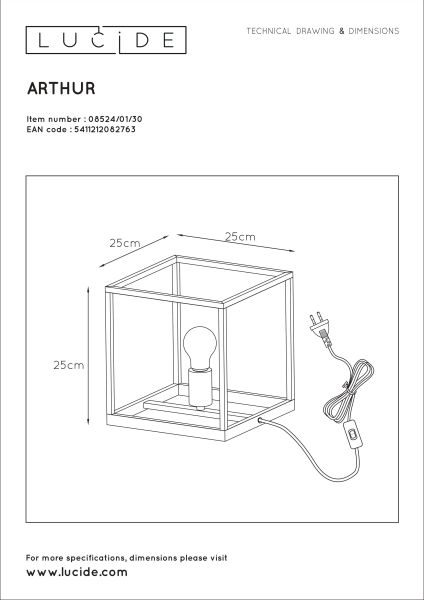 LUCIDE

TECHNICAL DRAWING & DIMENSIONS

ARTHUR

Item number : 08524/01/30
EAN code : 5411212082763

25cm

25cm

25cm

For more specifications, dimensions please visit
www.lucide.com